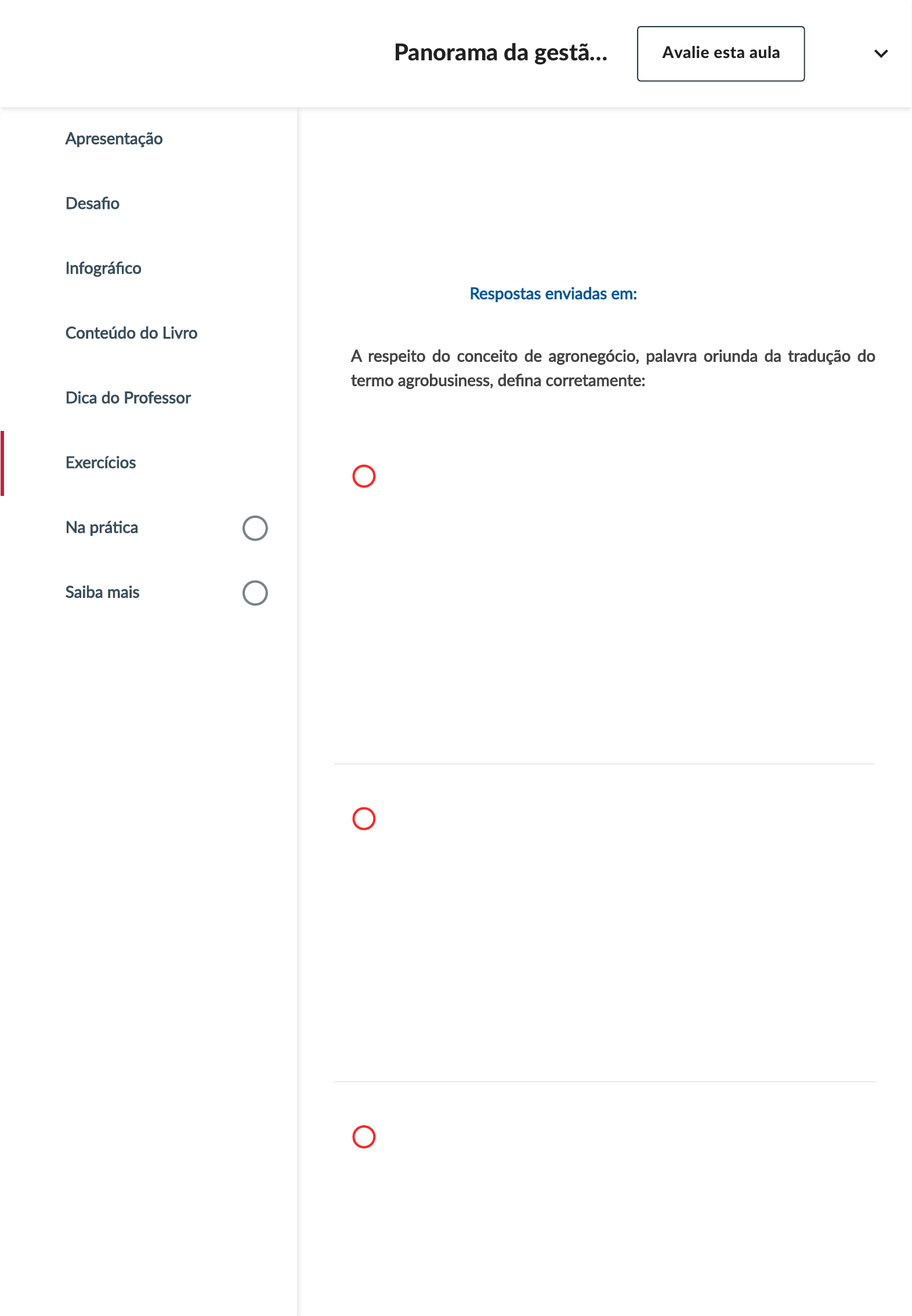 Panorama da gestã...

Avalie esta aula

Apresentação

Desafio

Infográfico

Conteúdo do Livro

Dica do Professor

Exercícios

Na prática

Saiba mais

Respostas enviadas em:

A respeito do conceito de agronegócio, palavra oriunda da tradução do termo agrobusiness, defina corretamente: